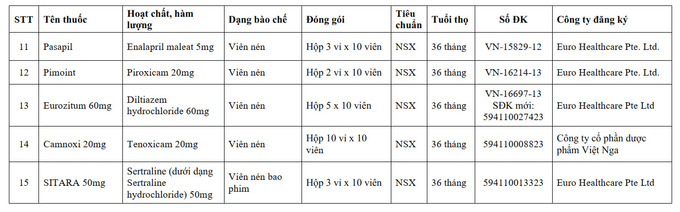 | STT | Tên thuốc | Hoạt chất, hàm lượng | Dạng bào chế | Đóng gói | Tiêu chuẩn | Tuổi thọ | Số ĐK | Công ty đăng ký |
|---|---|---|---|---|---|---|---|---|
| 11 | Pasapil | Enalapril maleat 5mg | Viên nén | Hộp 3 vỉ x 10 viên | NSX | 36 tháng | VN-15829-12 | Euro Healthcare Pte. Ltd. |
| 12 | Pimoint | Piroxicam 20mg | Viên nén | Hộp 2 vỉ x 10 viên | NSX | 36 tháng | VN-16214-13 | Euro Healthcare Pte. Ltd. |
| 13 | Eurozitum 60mg | Diltiazem hydrochloride 60mg | Viên nén | Hộp 5 x 10 viên | NSX | 36 tháng | VN-16697-13 SĐK mới: 594110027423 | Euro Healthcare Pte Ltd |
| 14 | Camnoxi 20mg | Tenoxicam 20mg | Viên nén | Hộp 10 vỉ x 10 viên | NSX | 36 tháng | 594110008823 | Công ty cổ phần dược phẩm Việt Nga |
| 15 | SITARA 50mg | Sertraline (dưới dạng Sertraline hydrochloride) 50mg | Viên nén bao phim | Hộp 3 vỉ x 10 viên | NSX | 36 tháng | 594110013323 | Euro Healthcare Pte Ltd |